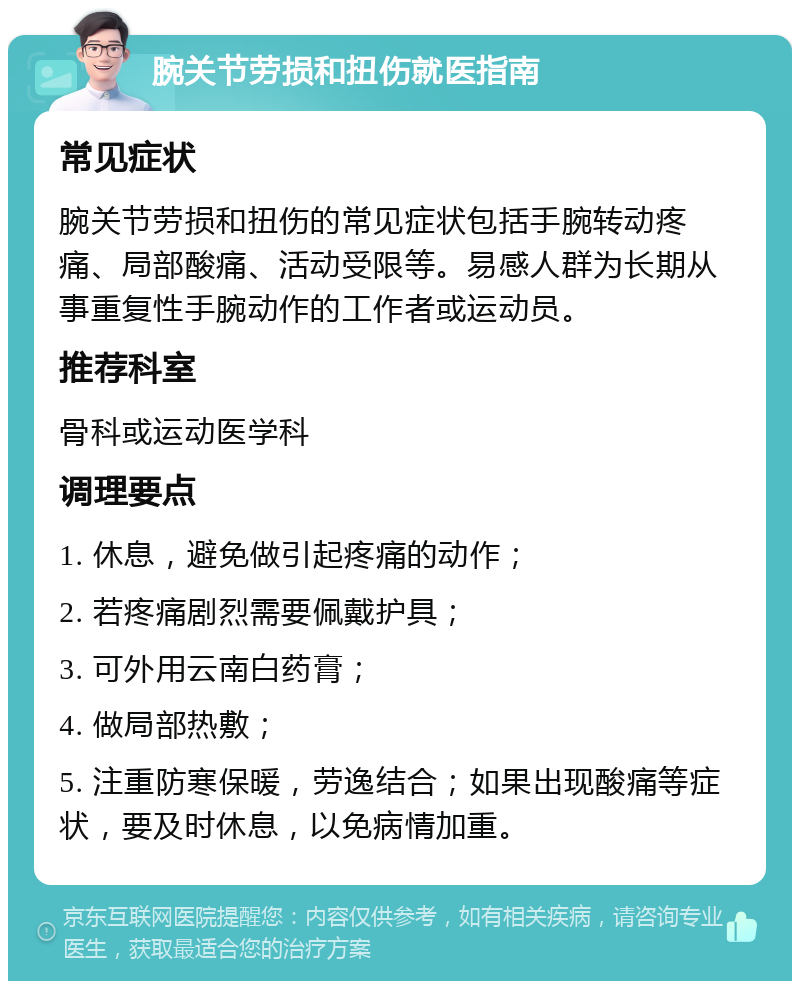 腕关节劳损和扭伤就医指南

常见症状

腕关节劳损和扭伤的常见症状包括手腕转动疼痛、局部酸痛、活动受限等。易感人群为长期从事重复性手腕动作的工作者或运动员。

推荐科室

骨科或运动医学科

调理要点

1. 休息，避免做引起疼痛的动作；

2. 若疼痛剧烈需要佩戴护具；

3. 可外用云南白药膏；

4. 做局部热敷；

5. 注重防寒保暖，劳逸结合；如果出现酸痛等症状，要及时休息，以免病情加重。

京东互联网医院提醒您：内容仅供参考，如有相关疾病，请咨询专业医生，获取最适合您的治疗方案